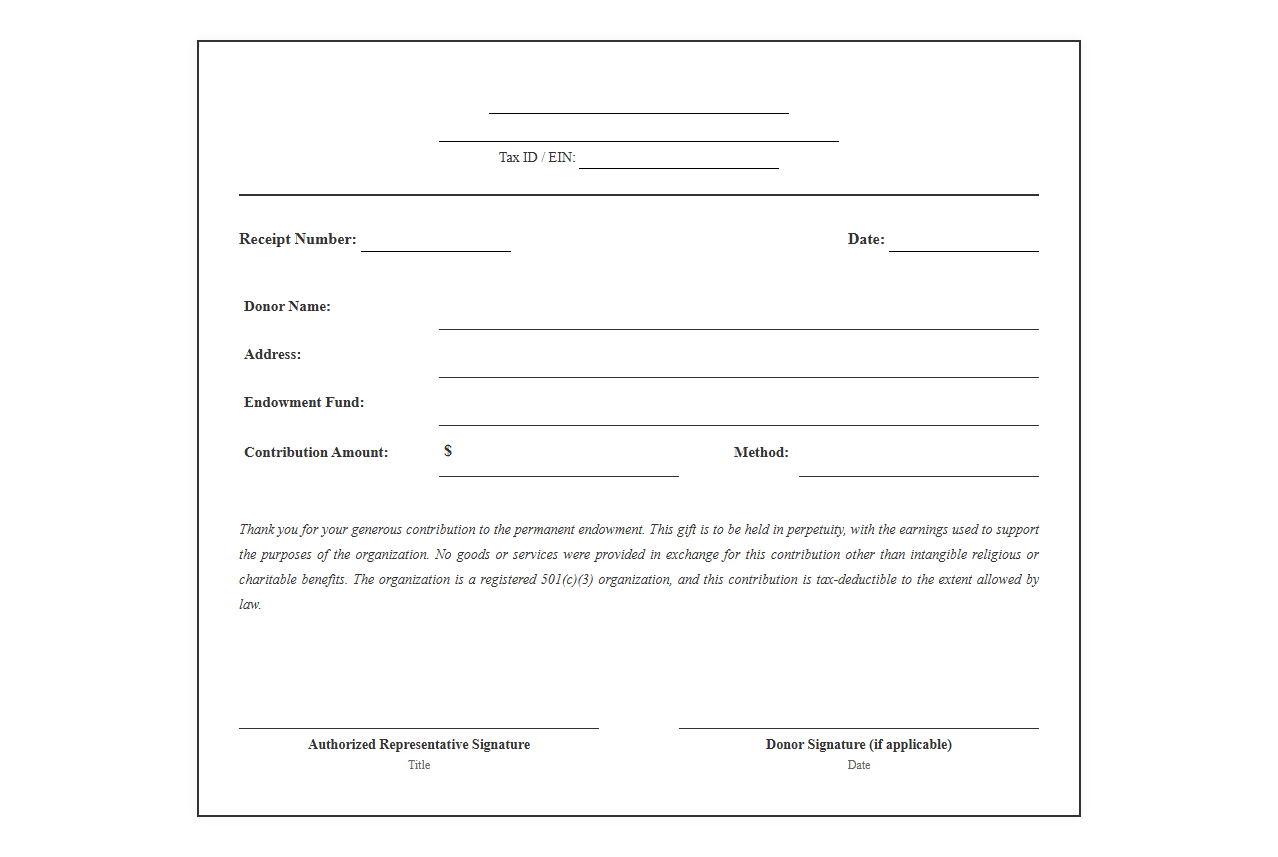 ____

____

Tax ID / EIN: ____

Receipt Number: ____

Date: ____

Donor Name: ____

Address: ____

Endowment Fund: ____

Contribution Amount: $ ____

Method: ____

Thank you for your generous contribution to the permanent endowment. This gift is to be held in perpetuity, with the earnings used to support the purposes of the organization. No goods or services were provided in exchange for this contribution other than intangible religious or charitable benefits. The organization is a registered 501(c)(3) organization, and this contribution is tax-deductible to the extent allowed by law.

____
Authorized Representative Signature
Title

____
Donor Signature (if applicable)
Date